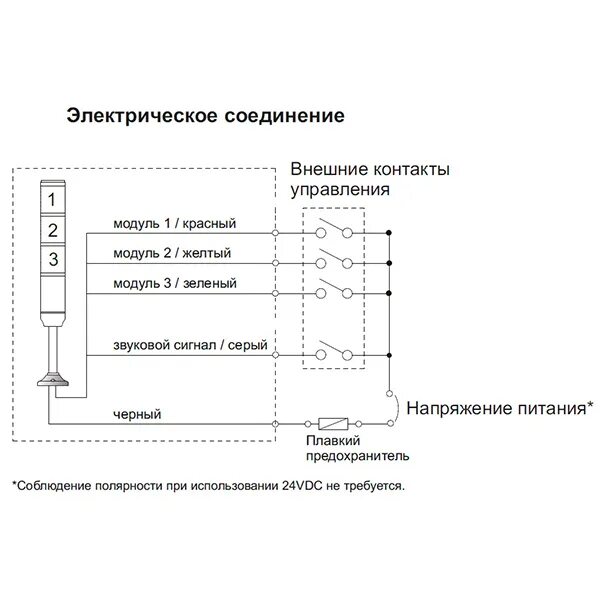 Электрическое соединение

Внешние контакты управления

1

2

3

модуль 1 / красный

модуль 2 / желтый

модуль 3 / зеленый

звуковой сигнал / серый

черный

Напряжение питания*

Плавкий предохранитель

*Соблюдение полярности при использовании 24VDC не требуется.